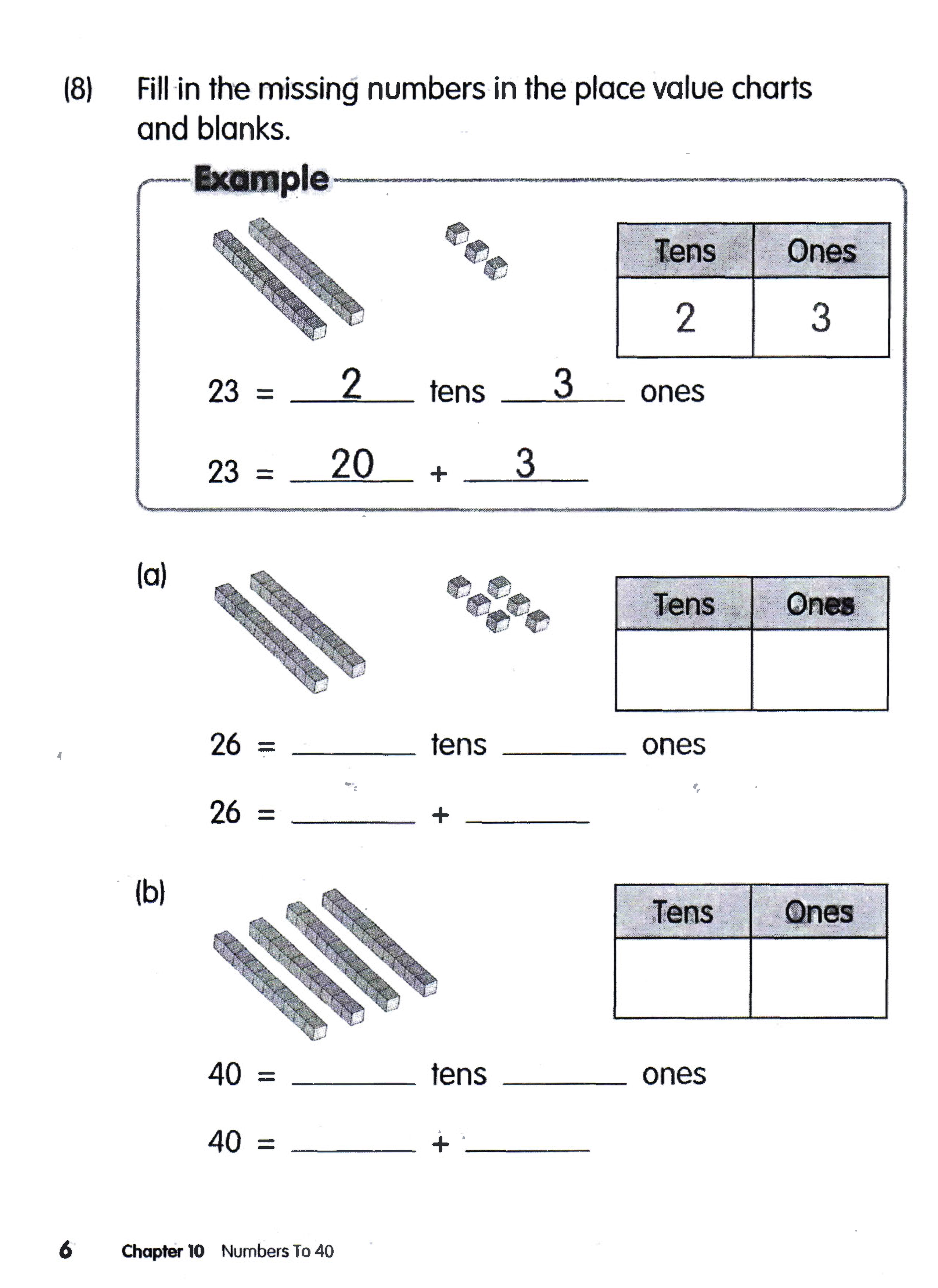 (8) Fill in the missing numbers in the place value charts and blanks.

Example

| Tens | Ones |
|---|---|
| 2 | 3 |

23 = 2 tens 3 ones

23 = 20 + 3

(a)

| Tens | Ones |
|---|---|
| | |

26 = ______ tens ______ ones

26 = ______ + ______

(b)

| Tens | Ones |
|---|---|
| | |

40 = ______ tens ______ ones

40 = ______ + ______

6 Chapter 10 Numbers To 40